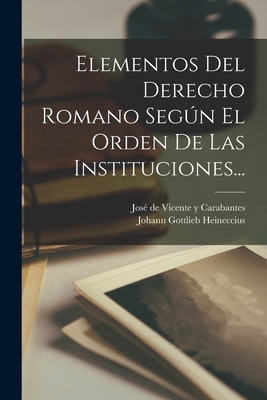 Elementos Del Derecho Romano Según El Orden De Las Instituciones...

José de Vicente y Carabantes
Johann Gottlieb Heineccius